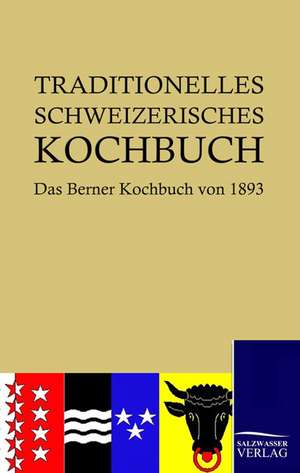 TRADITIONELLES SCHWEIZERISCHES KOCHBUCH

Das Berner Kochbuch von 1893

SALZWASSER VERLAG